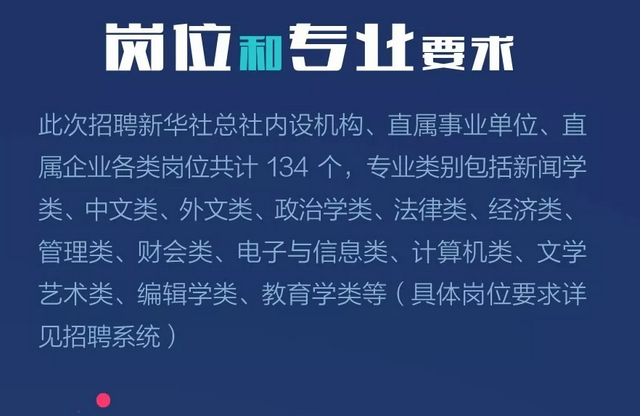 岗位和专业要求

此次招聘新华社总社内设机构、直属事业单位、直属企业各类岗位共计 134 个，专业类别包括新闻学类、中文类、外文类、政治学类、法律类、经济类、管理类、财会类、电子与信息类、计算机类、文学艺术类、编辑学类、教育学类等（具体岗位要求详见招聘系统）